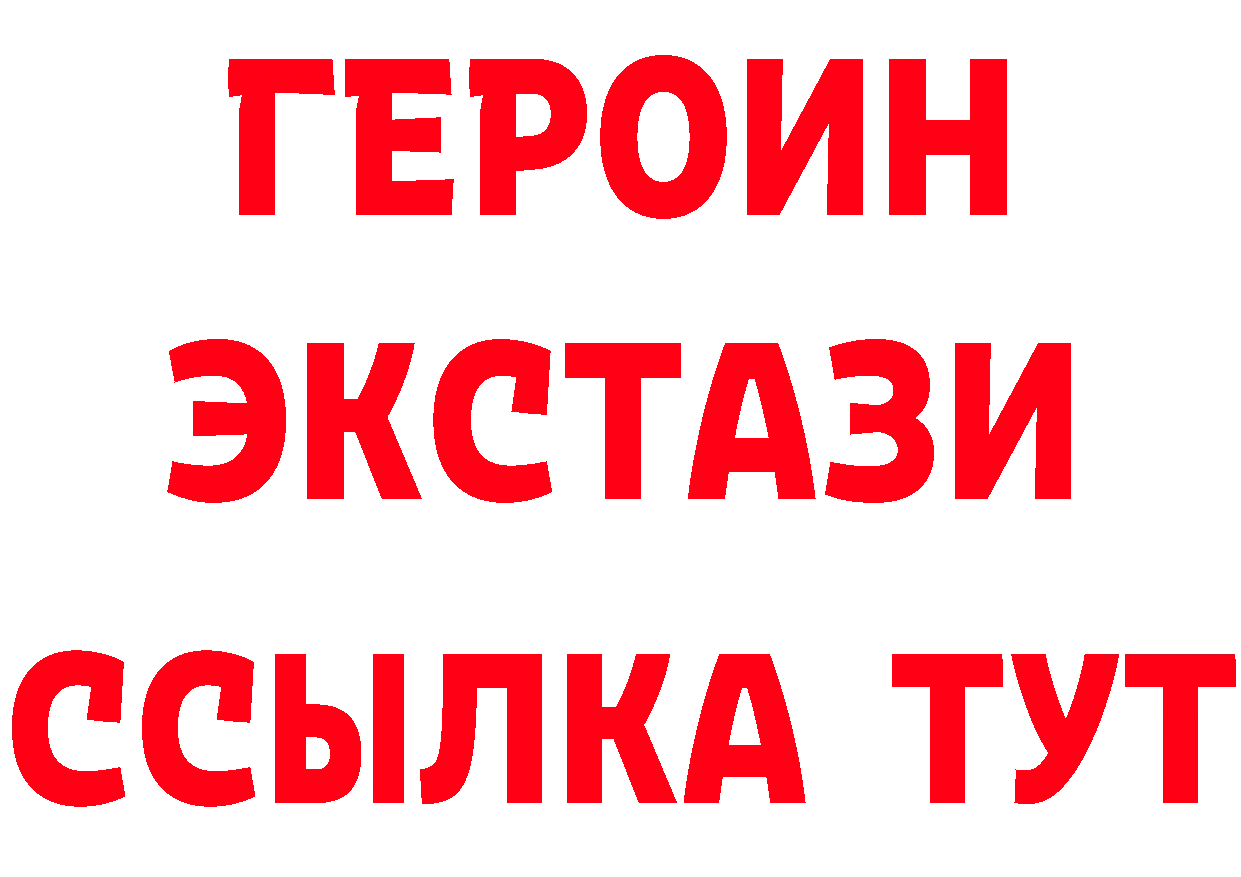 ГЕРОИН
ЭКСТАЗИ
ССЫЛКА ТУТ